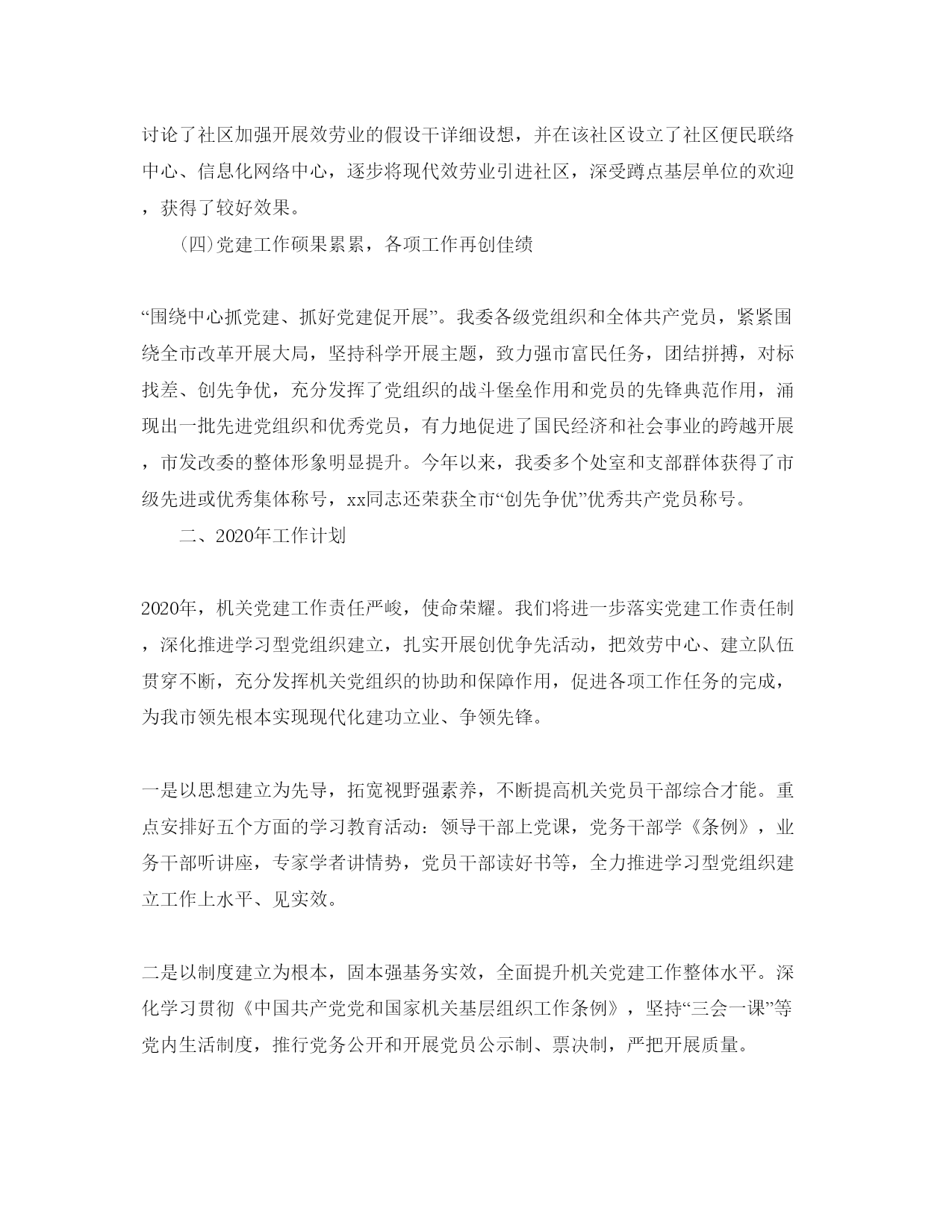 讨论了社区加强开展效劳业的假设干详细设想，并在该社区设立了社区便民联络中心、信息化网络中心，逐步将现代效劳业引进社区，深受蹲点基层单位的欢迎，获得了较好效果。

(四)党建工作硕果累累，各项工作再创佳绩

“围绕中心抓党建、抓好党建促开展”。我委各级党组织和全体共产党员，紧紧围绕全市改革开展大局，坚持科学开展主题，致力强市富民任务，团结拼搏，对标找差、创先争优，充分发挥了党组织的战斗堡垒作用和党员的先锋典范作用，涌现出一批先进党组织和优秀党员，有力地促进了国民经济和社会事业的跨越开展，市发改委的整体形象明显提升。今年以来，我委多个处室和支部群体获得了市级先进或优秀集体称号，xx同志还荣获全市“创先争优”优秀共产党员称号。

二、2020年工作计划

2020年，机关党建工作责任严峻，使命荣耀。我们将进一步落实党建工作责任制，深化推进学习型党组织建立，扎实开展创优争先活动，把效劳中心、建立队伍贯穿不断，充分发挥机关党组织的协助和保障作用，促进各项工作任务的完成，为我市领先根本实现现代化建功立业、争领先锋。

一是以思想建立为先导，拓宽视野强素养，不断提高机关党员干部综合才能。重点安排好五个方面的学习教育活动：领导干部上党课，党务干部学《条例》，业务干部听讲座，专家学者讲情势，党员干部读好书等，全力推进学习型党组织建立工作上水平、见实效。

二是以制度建立为根本，固本强基务实效，全面提升机关党建工作整体水平。深化学习贯彻《中国共产党党和国家机关基层组织工作条例》，坚持“三会一课”等党内生活制度，推行党务公开和开展党员公示制、票决制，严把开展质量。